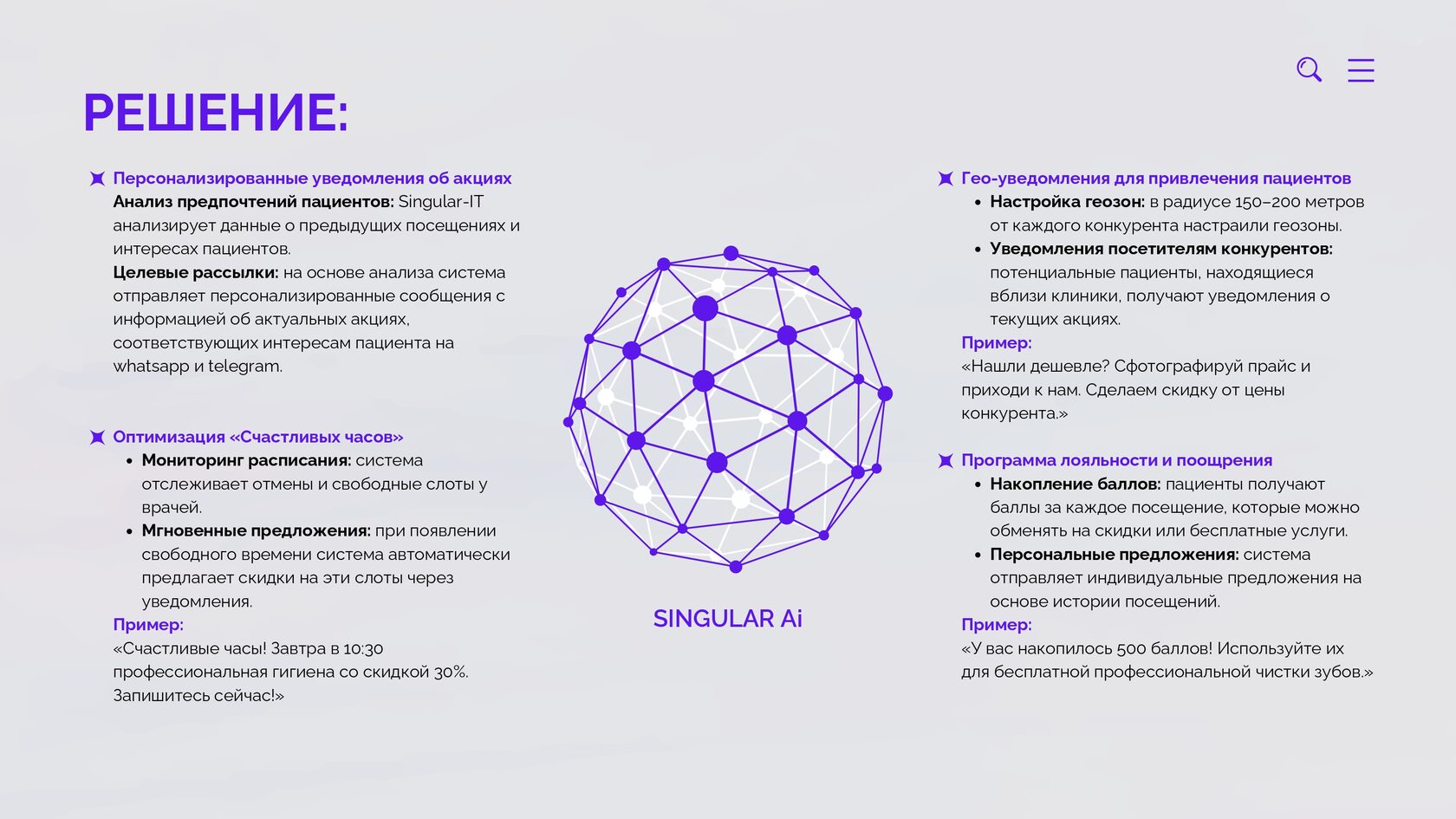 РЕШЕНИЕ:

Персонализированные уведомления об акциях
Анализ предпочтений пациентов: Singular-IT анализирует данные о предыдущих посещениях и интересах пациентов.
Целевые рассылки: на основе анализа система отправляет персонализированные сообщения с информацией об актуальных акциях, соответствующих интересам пациента на whatsapp и telegram.

Оптимизация «Счастливых часов»
• Мониторинг расписания: система отслеживает отмены и свободные слоты у врачей.
• Мгновенные предложения: при появлении свободного времени система автоматически предлагает скидки на эти слоты через уведомления.
Пример:
«Счастливые часы! Завтра в 10:30 профессиональная гигиена со скидкой 30%. Запишитесь сейчас!»

SINGULAR Ai

Гео-уведомления для привлечения пациентов
• Настройка геозон: в радиусе 150–200 метров от каждого конкурента настраили геозоны.
• Уведомления посетителям конкурентов: потенциальные пациенты, находящиеся вблизи клиники, получают уведомления о текущих акциях.
Пример:
«Нашли дешевле? Сфотографируй прайс и приходи к нам. Сделаем скидку от цены конкурента.»

Программа лояльности и поощрения
• Накопление баллов: пациенты получают баллы за каждое посещение, которые можно обменять на скидки или бесплатные услуги.
• Персональные предложения: система отправляет индивидуальные предложения на основе истории посещений.
Пример:
«У вас накопилось 500 баллов! Используйте их для бесплатной профессиональной чистки зубов.»